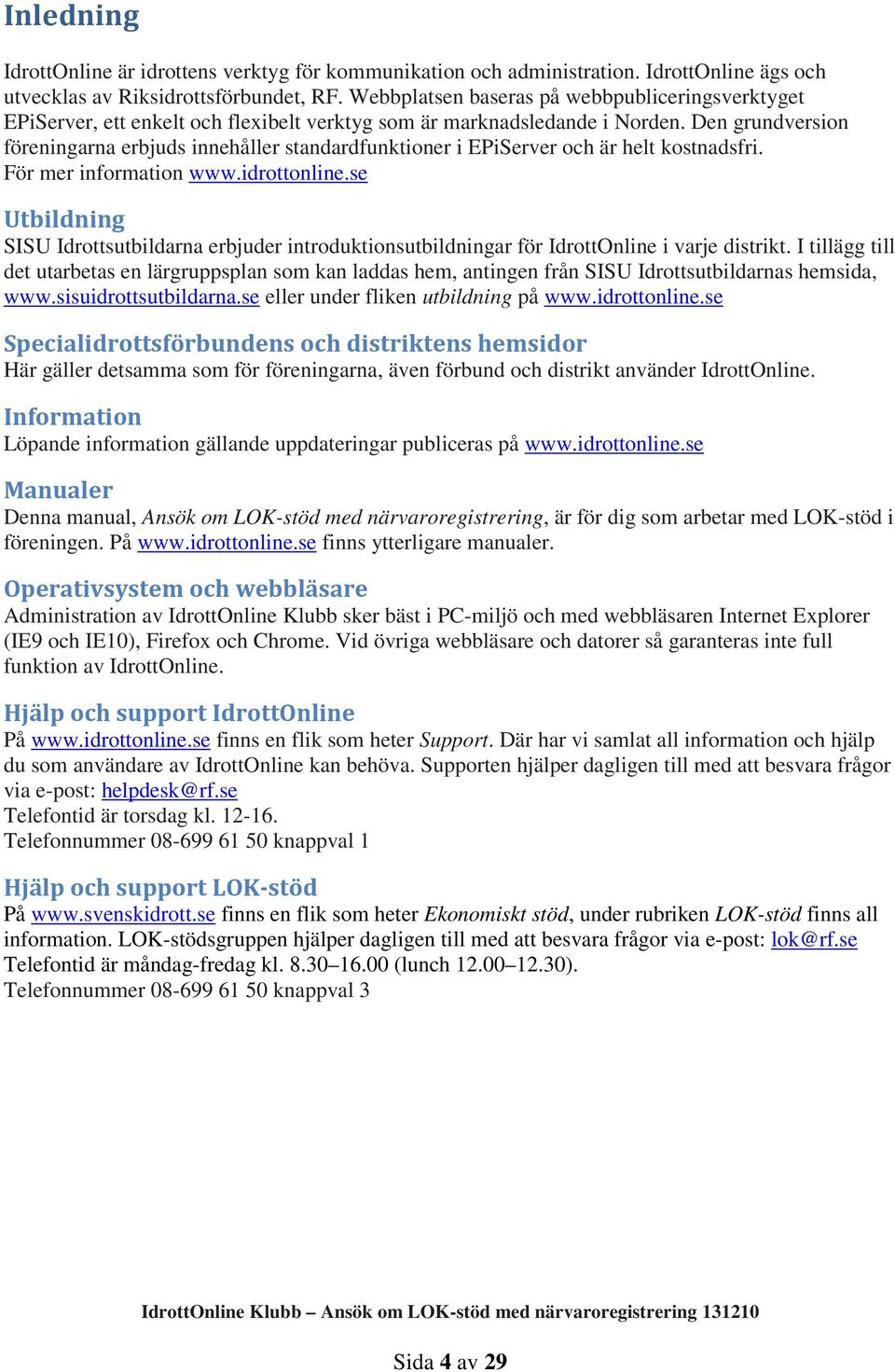 Inledning

IdrottOnline är idrottens verktyg för kommunikation och administration. IdrottOnline ägs och utvecklas av Riksidrottsförbundet, RF. Webbplatsen baseras på webbpubliceringsverktyget EPiServer, ett enkelt och flexibelt verktyg som är marknadsledande i Norden. Den grundversion föreningarna erbjuds innehåller standardfunktioner i EPiServer och är helt kostnadsfri. För mer information www.idrottonline.se

Utbildning
SISU Idrottsutbildarna erbjuder introduktionsutbildningar för IdrottOnline i varje distrikt. I tillägg till det utarbetas en lärgruppsplan som kan laddas hem, antingen från SISU Idrottsutbildarnas hemsida, www.sisuidrottsutbildarna.se eller under fliken utbildning på www.idrottonline.se

Specialidrottsförbundens och distriktens hemsidor
Här gäller detsamma som för föreningarna, även förbund och distrikt använder IdrottOnline.

Information
Löpande information gällande uppdateringar publiceras på www.idrottonline.se

Manualer
Denna manual, Ansök om LOK-stöd med närvaroregistrering, är för dig som arbetar med LOK-stöd i föreningen. På www.idrottonline.se finns ytterligare manualer.

Operativsystem och webbläsare
Administration av IdrottOnline Klubb sker bäst i PC-miljö och med webbläsaren Internet Explorer (IE9 och IE10), Firefox och Chrome. Vid övriga webbläsare och datorer så garanteras inte full funktion av IdrottOnline.

Hjälp och support IdrottOnline
På www.idrottonline.se finns en flik som heter Support. Där har vi samlat all information och hjälp du som användare av IdrottOnline kan behöva. Supporten hjälper dagligen till med att besvara frågor via e-post: helpdesk@rf.se
Telefontid är torsdag kl. 12-16.
Telefonnummer 08-699 61 50 knappval 1

Hjälp och support LOK-stöd
På www.svenskidrott.se finns en flik som heter Ekonomiskt stöd, under rubriken LOK-stöd finns all information. LOK-stödsgruppen hjälper dagligen till med att besvara frågor via e-post: lok@rf.se
Telefontid är måndag-fredag kl. 8.30–16.00 (lunch 12.00–12.30).
Telefonnummer 08-699 61 50 knappval 3

IdrottOnline Klubb – Ansök om LOK-stöd med närvaroregistrering 131210

Sida 4 av 29